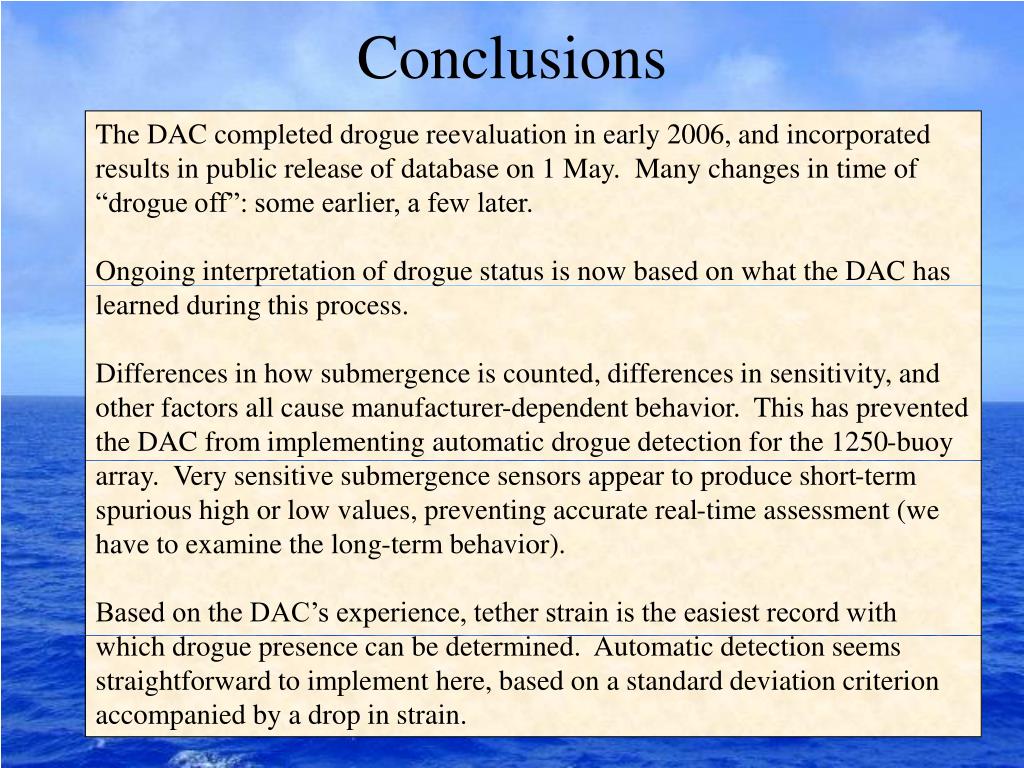 Conclusions

The DAC completed drogue reevaluation in early 2006, and incorporated results in public release of database on 1 May. Many changes in time of “drogue off”: some earlier, a few later.

Ongoing interpretation of drogue status is now based on what the DAC has learned during this process.

Differences in how submergence is counted, differences in sensitivity, and other factors all cause manufacturer-dependent behavior. This has prevented the DAC from implementing automatic drogue detection for the 1250-buoy array. Very sensitive submergence sensors appear to produce short-term spurious high or low values, preventing accurate real-time assessment (we have to examine the long-term behavior).

Based on the DAC’s experience, tether strain is the easiest record with which drogue presence can be determined. Automatic detection seems straightforward to implement here, based on a standard deviation criterion accompanied by a drop in strain.